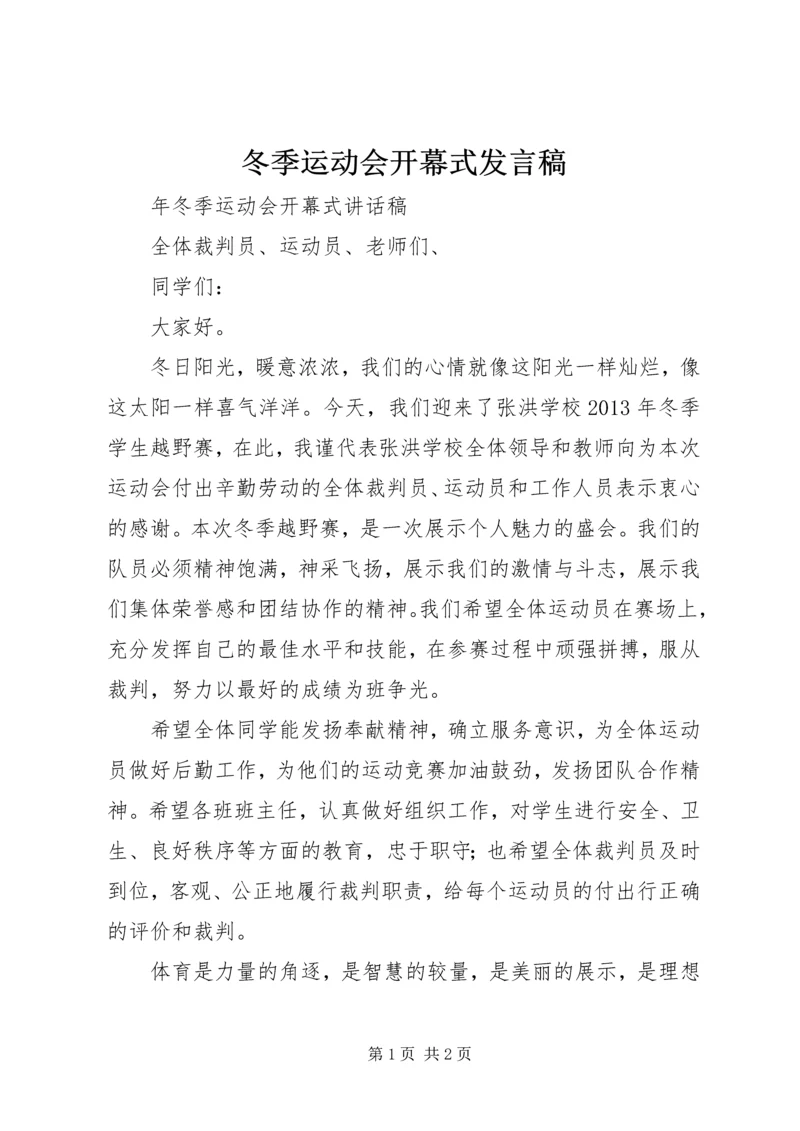 冬季运动会开幕式发言稿

年冬季运动会开幕式讲话稿

全体裁判员、运动员、老师们、

同学们：

大家好。

冬日阳光，暖意浓浓，我们的心情就像这阳光一样灿烂，像这太阳一样喜气洋洋。今天，我们迎来了张洪学校2013年冬季学生越野赛，在此，我谨代表张洪学校全体领导和教师向为本次运动会付出辛勤劳动的全体裁判员、运动员和工作人员表示衷心的感谢。本次冬季越野赛，是一次展示个人魅力的盛会。我们的队员必须精神饱满，神采飞扬，展示我们的激情与斗志，展示我们集体荣誉感和团结协作的精神。我们希望全体运动员在赛场上，充分发挥自己的最佳水平和技能，在参赛过程中顽强拼搏，服从裁判，努力以最好的成绩为班争光。

希望全体同学能发扬奉献精神，确立服务意识，为全体运动员做好后勤工作，为他们的运动竞赛加油鼓劲，发扬团队合作精神。希望各班班主任，认真做好组织工作，对学生进行安全、卫生、良好秩序等方面的教育，忠于职守；也希望全体裁判员及时到位，客观、公正地履行裁判职责，给每个运动员的付出行正确的评价和裁判。

体育是力量的角逐，是智慧的较量，是美丽的展示，是理想

第1页 共2页